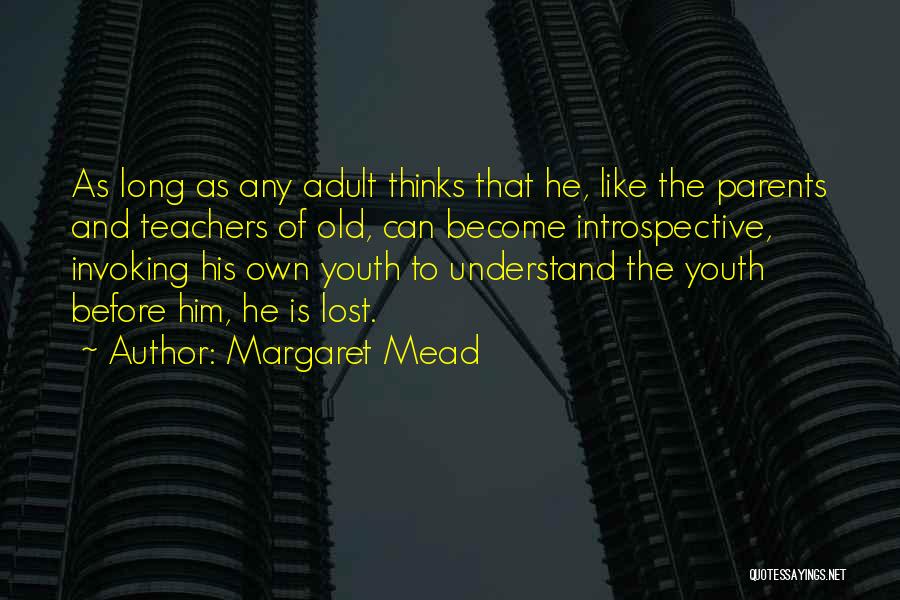 As long as any adult thinks that he, like the parents and teachers of old, can become introspective, invoking his own youth to understand the youth before him, he is lost.

~ Author: Margaret Mead

QUOTESSAYINGS.NET